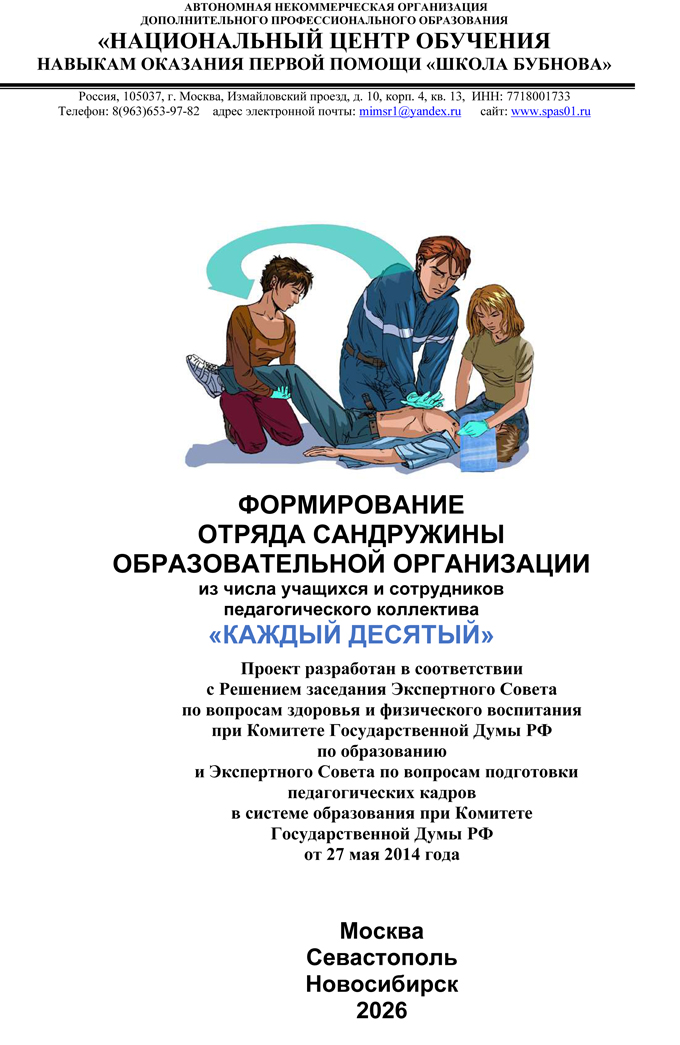 АВТОНОМНАЯ НЕКОММЕРЧЕСКАЯ ОРГАНИЗАЦИЯ
ДОПОЛНИТЕЛЬНОГО ПРОФЕССИОНАЛЬНОГО ОБРАЗОВАНИЯ
«НАЦИОНАЛЬНЫЙ ЦЕНТР ОБУЧЕНИЯ
НАВЫКАМ ОКАЗАНИЯ ПЕРВОЙ ПОМОЩИ «ШКОЛА БУБНОВА»

Россия, 105037, г. Москва, Измайловский проезд, д. 10, корп. 4, кв. 13, ИНН: 7718001733
Телефон: 8(963)653-97-82 адрес электронной почты: mimsr1@yandex.ru сайт: www.spas01.ru

ФОРМИРОВАНИЕ
ОТРЯДА САНДРУЖИНЫ
ОБРАЗОВАТЕЛЬНОЙ ОРГАНИЗАЦИИ
из числа учащихся и сотрудников
педагогического коллектива
«КАЖДЫЙ ДЕСЯТЫЙ»

Проект разработан в соответствии
с Решением заседания Экспертного Совета
по вопросам здоровья и физического воспитания
при Комитете Государственной Думы РФ
по образованию
и Экспертного Совета по вопросам подготовки
педагогических кадров
в системе образования при Комитете
Государственной Думы РФ
от 27 мая 2014 года

Москва
Севастополь
Новосибирск
2026